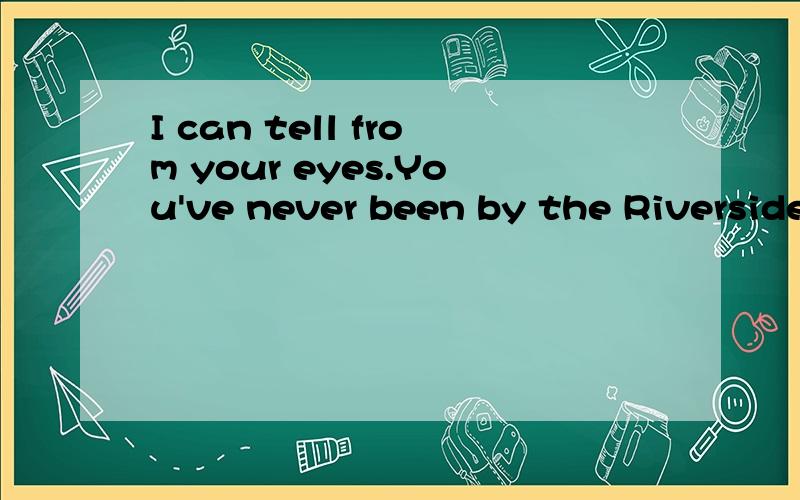 I can tell from your eyes.You've never been by the Riverside